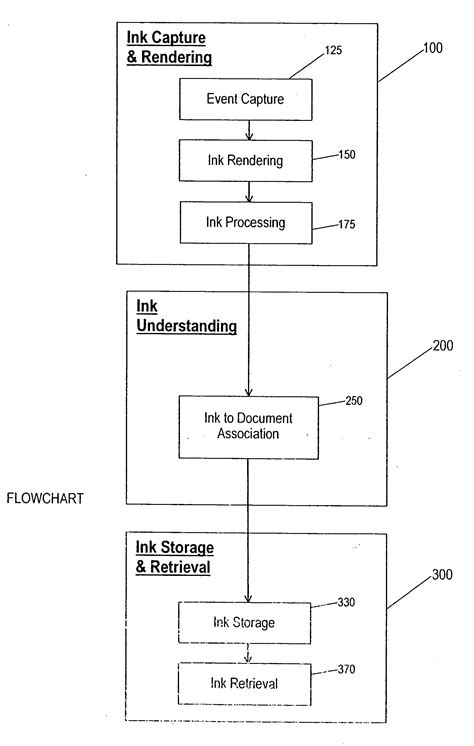 Ink Capture & Rendering

125

100

Event Capture

Ink Rendering

150

Ink Processing

175

Ink Understanding

200

Ink to Document Association

250

FLOWCHART

Ink Storage & Retrieval

300

Ink Storage

330

Ink Retrieval

370